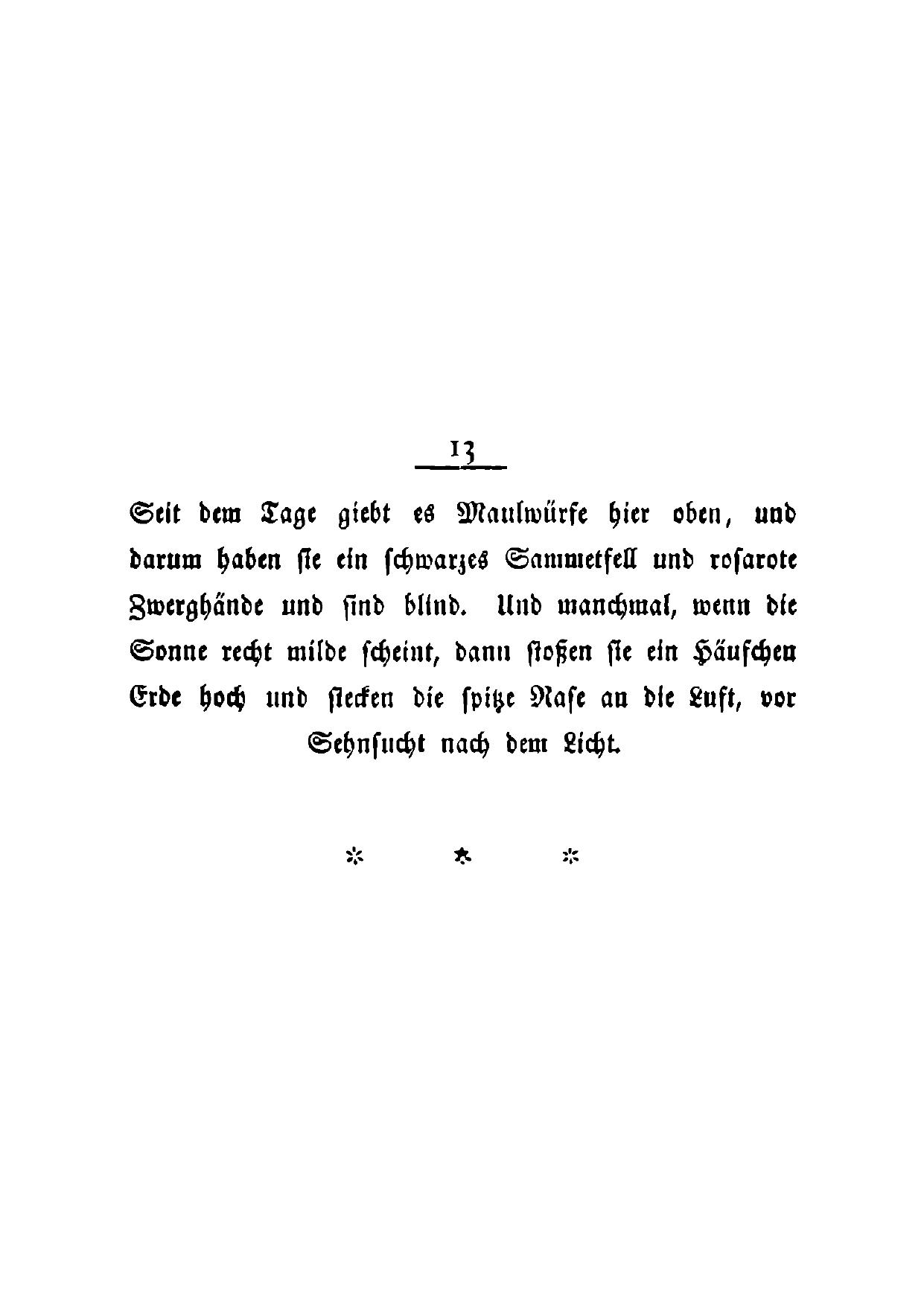 13

Seit dem Tage giebt es Maulwürfe hier oben, und darum haben ſie ein ſchwarzes Sammetfell und roſarote Zwerghände und ſind blind. Und manchmal, wenn die Sonne recht milde ſcheint, dann ſtoßen ſie ein Häufchen Erde hoch und ſtecken die ſpitze Naſe an die Luft, vor Sehnſucht nach dem Licht.

* * *